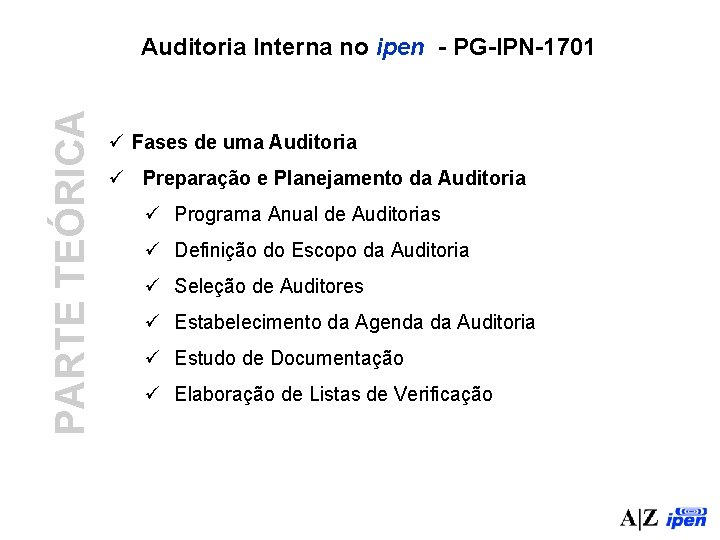 Auditoria Interna no ipen - PG-IPN-1701

PARTE TEÓRICA

✓ Fases de uma Auditoria
✓ Preparação e Planejamento da Auditoria
✓ Programa Anual de Auditorias
✓ Definição do Escopo da Auditoria
✓ Seleção de Auditores
✓ Estabelecimento da Agenda da Auditoria
✓ Estudo de Documentação
✓ Elaboração de Listas de Verificação

A|Z ipen